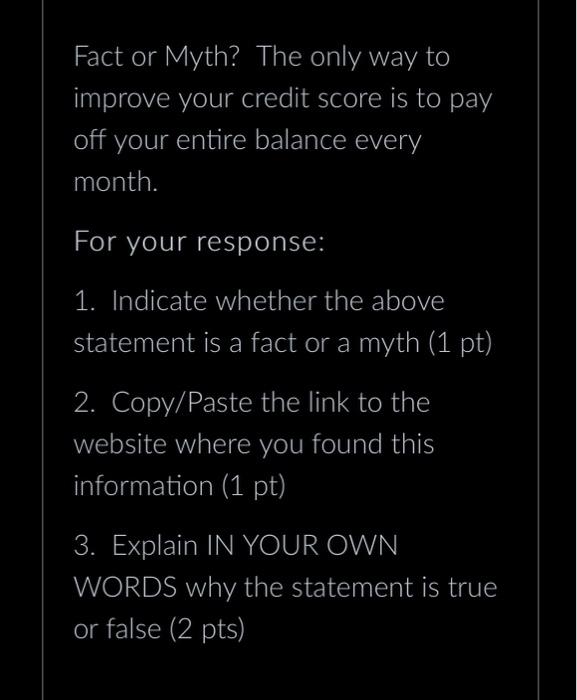 Fact or Myth?  The only way to improve your credit score is to pay off your entire balance every month.

For your response:

1. Indicate whether the above statement is a fact or a myth (1 pt)

2. Copy/Paste the link to the website where you found this information (1 pt)

3. Explain IN YOUR OWN WORDS why the statement is true or false (2 pts)